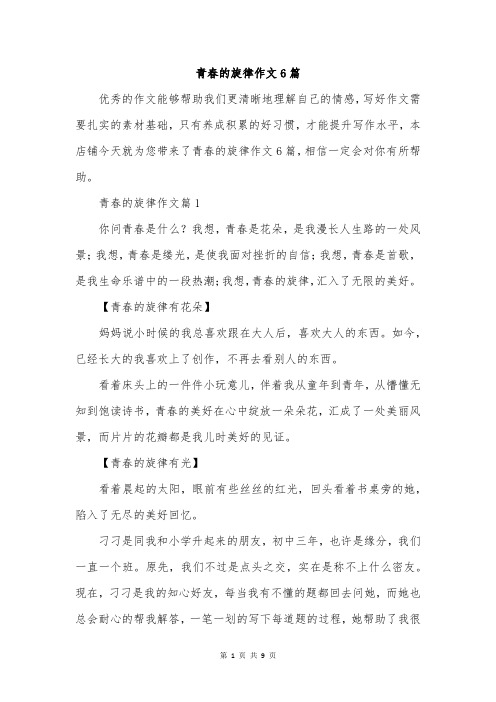 青春的旋律作文6篇

优秀的作文能够帮助我们更清晰地理解自己的情感，写好作文需要扎实的素材基础，只有养成积累的好习惯，才能提升写作水平，本店铺今天就为您带来了青春的旋律作文6篇，相信一定会对你有所帮助。

青春的旋律作文篇1

你问青春是什么？我想，青春是花朵，是我漫长人生路的一处风景；我想，青春是缕光，是使我面对挫折的自信；我想，青春是首歌，是我生命乐谱中的一段热潮；我想，青春的旋律，汇入了无限的美好。

【青春的旋律有花朵】

妈妈说小时候的我总喜欢跟在大人后，喜欢大人的东西。如今，已经长大的我喜欢上了创作，不再去看别人的东西。

看着床头上的一件件小玩意儿，伴着我从童年到青年，从懵懂无知到饱读诗书，青春的美好在心中绽放一朵朵花，汇成了一处美丽风景，而片片的花瓣都是我儿时美好的见证。

【青春的旋律有光】

看着晨起的太阳，眼前有些丝丝的红光，回头看着书桌旁的她，陷入了无尽的美好回忆。

刁刁是同我和小学升起来的朋友，初中三年，也许是缘分，我们一直一个班。原先，我们不过是点头之交，实在是称不上什么密友。现在，刁刁是我的知心好友，每当我有不懂的题都回去问她，而她也总会耐心的帮我解答，一笔一划的写下每道题的过程，她帮助了我很

第 1 页 共 9 页